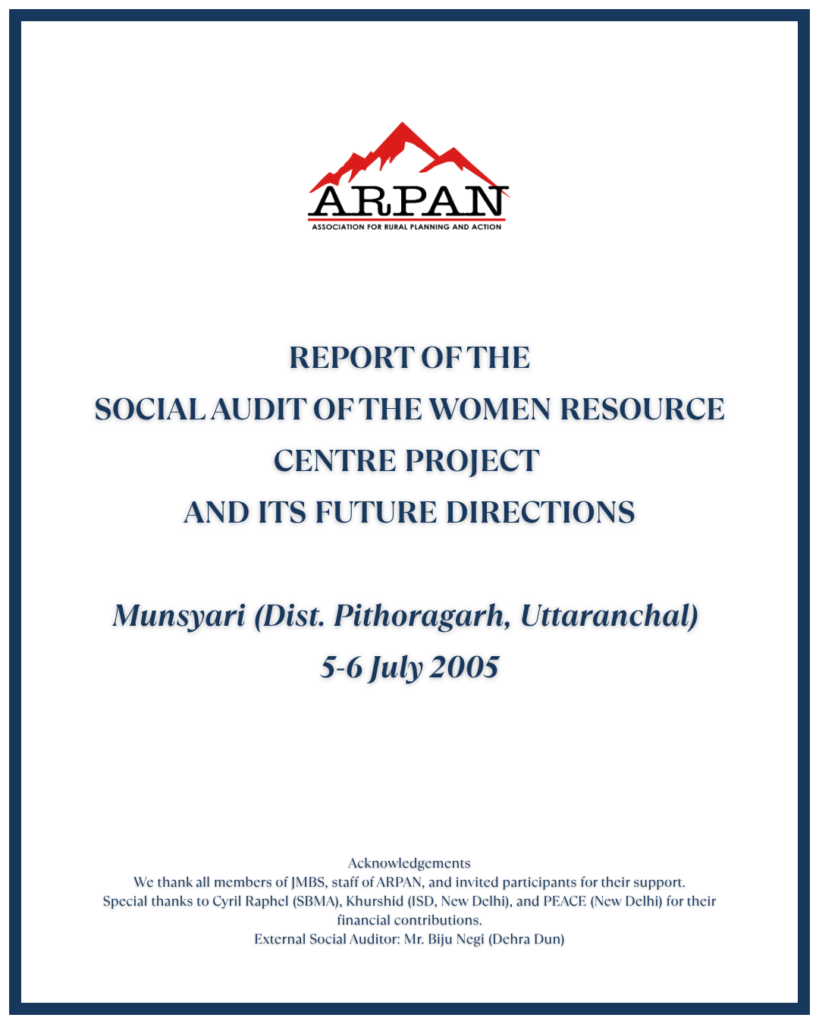 ARPAN
ASSOCIATION FOR RURAL PLANNING AND ACTION

REPORT OF THE
SOCIAL AUDIT OF THE WOMEN RESOURCE CENTRE PROJECT
AND ITS FUTURE DIRECTIONS

Munsyari (Dist. Pithoragarh, Uttaranchal)
5-6 July 2005

Acknowledgements
We thank all members of JMBS, staff of ARPAN, and invited participants for their support.
Special thanks to Cyril Raphel (SBMA), Khurshid (ISD, New Delhi), and PEACE (New Delhi) for their financial contributions.
External Social Auditor: Mr. Biju Negi (Dehra Dun)